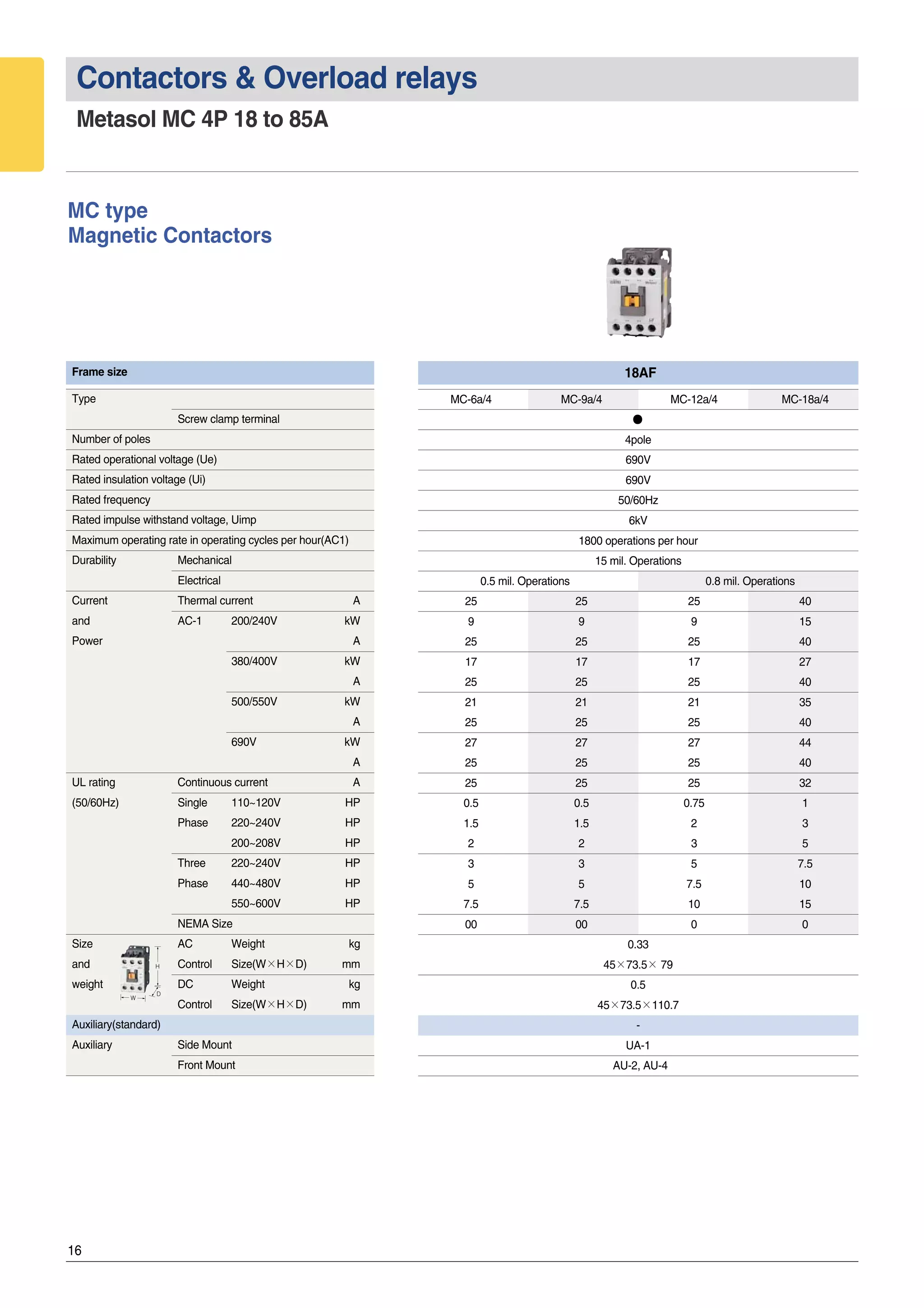 Contactors & Overload relays

Metasol MC 4P 18 to 85A

MC type
Magnetic Contactors

| Frame size | | | | 18AF | | | |
|---|---|---|---|---|---|---|---|
| Type | | | | MC-6a/4 | MC-9a/4 | MC-12a/4 | MC-18a/4 |
| | Screw clamp terminal | | | ● | | | |
| Number of poles | | | | 4pole | | | |
| Rated operational voltage (Ue) | | | | 690V | | | |
| Rated insulation voltage (Ui) | | | | 690V | | | |
| Rated frequency | | | | 50/60Hz | | | |
| Rated impulse withstand voltage, Uimp | | | | 6kV | | | |
| Maximum operating rate in operating cycles per hour(AC1) | | | | 1800 operations per hour | | | |
| Durability | Mechanical | | | 15 mil. Operations | | | |
| | Electrical | | | 0.5 mil. Operations | | 0.8 mil. Operations | |
| Current and Power | Thermal current | | A | 25 | 25 | 25 | 40 |
| | AC-1 | 200/240V | kW | 9 | 9 | 9 | 15 |
| | | | A | 25 | 25 | 25 | 40 |
| | | 380/400V | kW | 17 | 17 | 17 | 27 |
| | | | A | 25 | 25 | 25 | 40 |
| | | 500/550V | kW | 21 | 21 | 21 | 35 |
| | | | A | 25 | 25 | 25 | 40 |
| | | 690V | kW | 27 | 27 | 27 | 44 |
| | | | A | 25 | 25 | 25 | 40 |
| UL rating (50/60Hz) | Continuous current | | A | 25 | 25 | 25 | 32 |
| | Single Phase | 110~120V | HP | 0.5 | 0.5 | 0.75 | 1 |
| | | 220~240V | HP | 1.5 | 1.5 | 2 | 3 |
| | | 200~208V | HP | 2 | 2 | 3 | 5 |
| | Three Phase | 220~240V | HP | 3 | 3 | 5 | 7.5 |
| | | 440~480V | HP | 5 | 5 | 7.5 | 10 |
| | | 550~600V | HP | 7.5 | 7.5 | 10 | 15 |
| | NEMA Size | | | 00 | 00 | 0 | 0 |
| Size and weight | AC Control | Weight | kg | 0.33 | | | |
| | | Size(W×H×D) | mm | 45×73.5× 79 | | | |
| | DC Control | Weight | kg | 0.5 | | | |
| | | Size(W×H×D) | mm | 45×73.5×110.7 | | | |
| Auxiliary(standard) | | | | - | | | |
| Auxiliary | Side Mount | | | UA-1 | | | |
| | Front Mount | | | AU-2, AU-4 | | | |

H W D

16